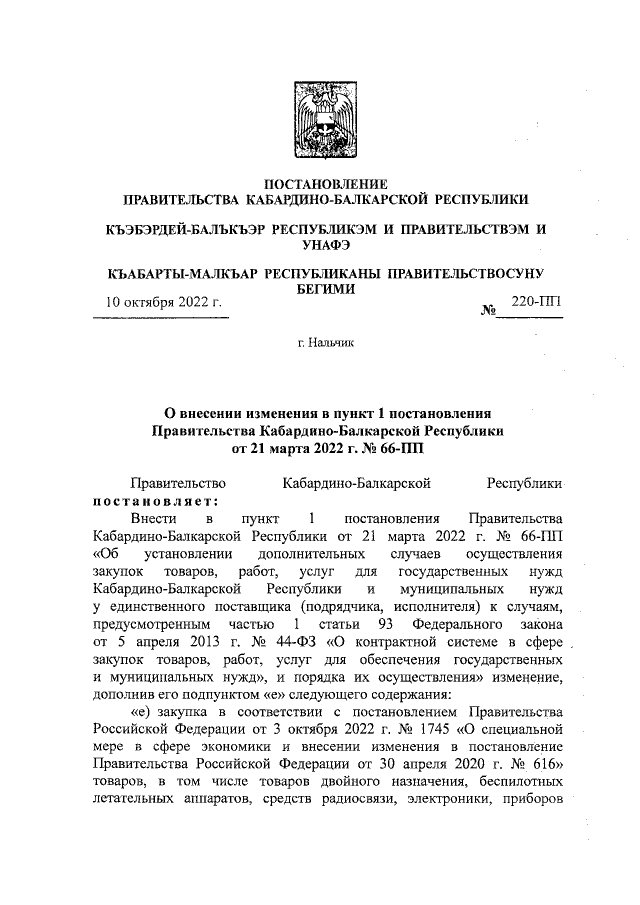 ПОСТАНОВЛЕНИЕ
ПРАВИТЕЛЬСТВА КАБАРДИНО-БАЛКАРСКОЙ РЕСПУБЛИКИ

КЪЭБЭРДЕЙ-БАЛЪКЪЭР РЕСПУБЛИКЭМ И ПРАВИТЕЛЬСТВЭМ И УНАФЭ

КЪАБАРТЫ-МАЛКЪАР РЕСПУБЛИКАНЫ ПРАВИТЕЛЬСТВОСУНУ БЕГИМИ

10 октября 2022 г. № 220-ПП

г. Нальчик

О внесении изменения в пункт 1 постановления Правительства Кабардино-Балкарской Республики от 21 марта 2022 г. № 66-ПП

Правительство Кабардино-Балкарской Республики постановляет:

Внести в пункт 1 постановления Правительства Кабардино-Балкарской Республики от 21 марта 2022 г. № 66-ПП «Об установлении дополнительных случаев осуществления закупок товаров, работ, услуг для государственных нужд Кабардино-Балкарской Республики и муниципальных нужд у единственного поставщика (подрядчика, исполнителя) к случаям, предусмотренным частью 1 статьи 93 Федерального закона от 5 апреля 2013 г. № 44-ФЗ «О контрактной системе в сфере закупок товаров, работ, услуг для обеспечения государственных и муниципальных нужд», и порядка их осуществления» изменение, дополнив его подпунктом «е» следующего содержания:

«е) закупка в соответствии с постановлением Правительства Российской Федерации от 3 октября 2022 г. № 1745 «О специальной мере в сфере экономики и внесении изменения в постановление Правительства Российской Федерации от 30 апреля 2020 г. № 616» товаров, в том числе товаров двойного назначения, беспилотных летательных аппаратов, средств радиосвязи, электроники, приборов